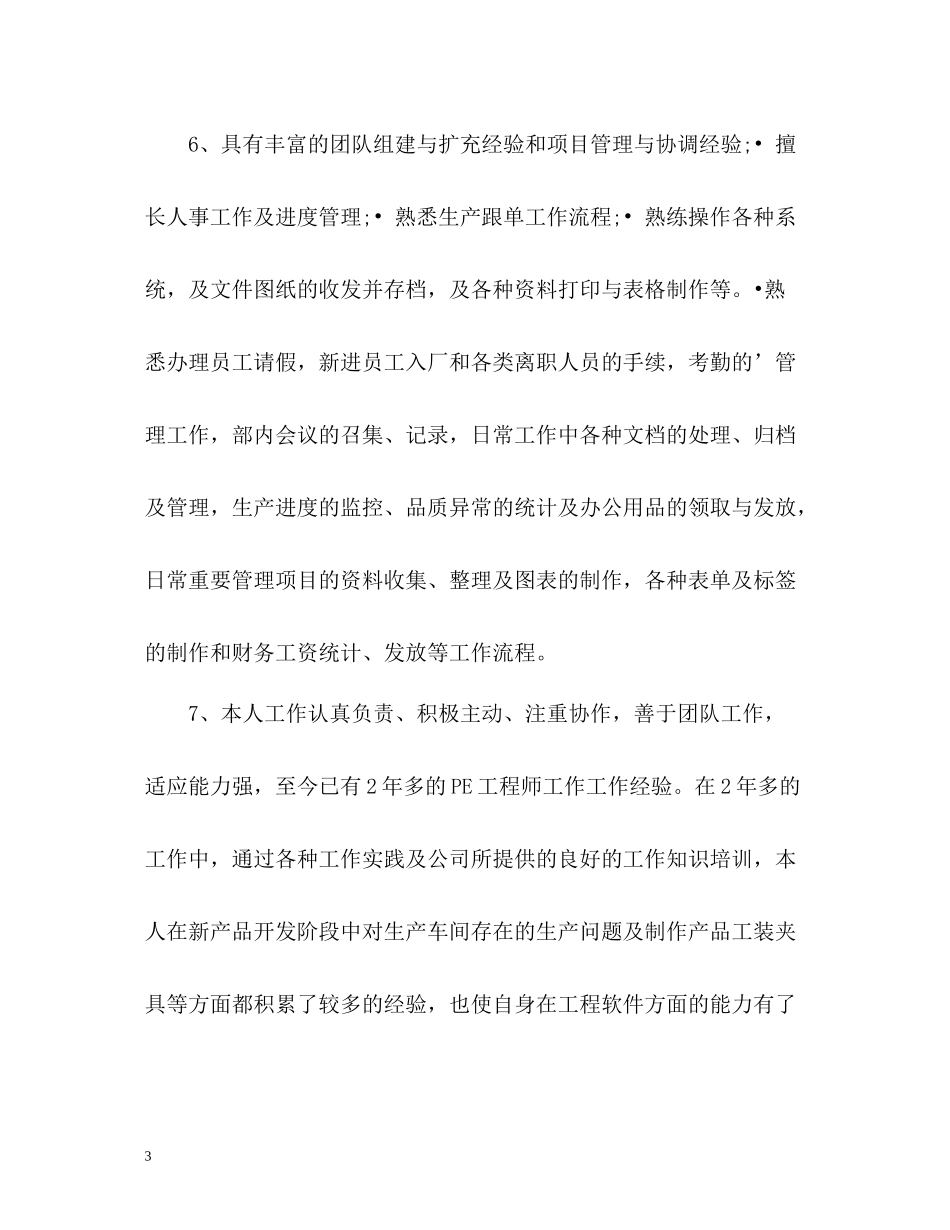 6、具有丰富的团队组建与扩充经验和项目管理与协调经验;• 擅长人事工作及进度管理;• 熟悉生产跟单工作流程;• 熟练操作各种系统，及文件图纸的收发并存档，及各种资料打印与表格制作等。•熟悉办理员工请假，新进员工入厂和各类离职人员的手续，考勤的’管理工作，部内会议的召集、记录，日常工作中各种文档的处理、归档及管理，生产进度的监控、品质异常的统计及办公用品的领取与发放，日常重要管理项目的资料收集、整理及图表的制作，各种表单及标签的制作和财务工资统计、发放等工作流程。

7、本人工作认真负责、积极主动、注重协作，善于团队工作，适应能力强，至今已有2年多的PE工程师工作工作经验。在2年多的工作中，通过各种工作实践及公司所提供的良好的工作知识培训，本人在新产品开发阶段中对生产车间存在的生产问题及制作产品工装夹具等方面都积累了较多的经验，也使自身在工程软件方面的能力有了

3